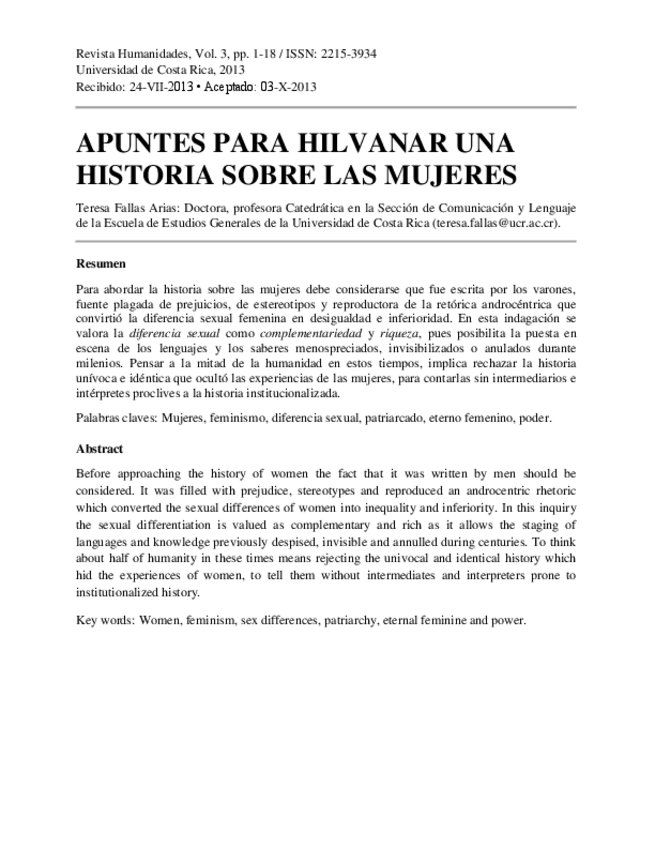 Revista Humanidades, Vol. 3, pp. 1-18 / ISSN: 2215-3934
Universidad de Costa Rica, 2013
Recibido: 24-VII-2013 • Aceptado: 03-X-2013

APUNTES PARA HILVANAR UNA HISTORIA SOBRE LAS MUJERES

Teresa Fallas Arias: Doctora, profesora Catedrática en la Sección de Comunicación y Lenguaje de la Escuela de Estudios Generales de la Universidad de Costa Rica (teresa.fallas@ucr.ac.cr).

Resumen

Para abordar la historia sobre las mujeres debe considerarse que fue escrita por los varones, fuente plagada de prejuicios, de estereotipos y reproductora de la retórica androcéntrica que convirtió la diferencia sexual femenina en desigualdad e inferioridad. En esta indagación se valora la diferencia sexual como complementariedad y riqueza, pues posibilita la puesta en escena de los lenguajes y los saberes menospreciados, invisibilizados o anulados durante milenios. Pensar a la mitad de la humanidad en estos tiempos, implica rechazar la historia unívoca e idéntica que ocultó las experiencias de las mujeres, para contarlas sin intermediarios e intérpretes proclives a la historia institucionalizada.

Palabras claves: Mujeres, feminismo, diferencia sexual, patriarcado, eterno femenino, poder.

Abstract

Before approaching the history of women the fact that it was written by men should be considered. It was filled with prejudice, stereotypes and reproduced an androcentric rhetoric which converted the sexual differences of women into inequality and inferiority. In this inquiry the sexual differentiation is valued as complementary and rich as it allows the staging of languages and knowledge previously despised, invisible and annulled during centuries. To think about half of humanity in these times means rejecting the univocal and identical history which hid the experiences of women, to tell them without intermediates and interpreters prone to institutionalized history.

Key words: Women, feminism, sex differences, patriarchy, eternal feminine and power.